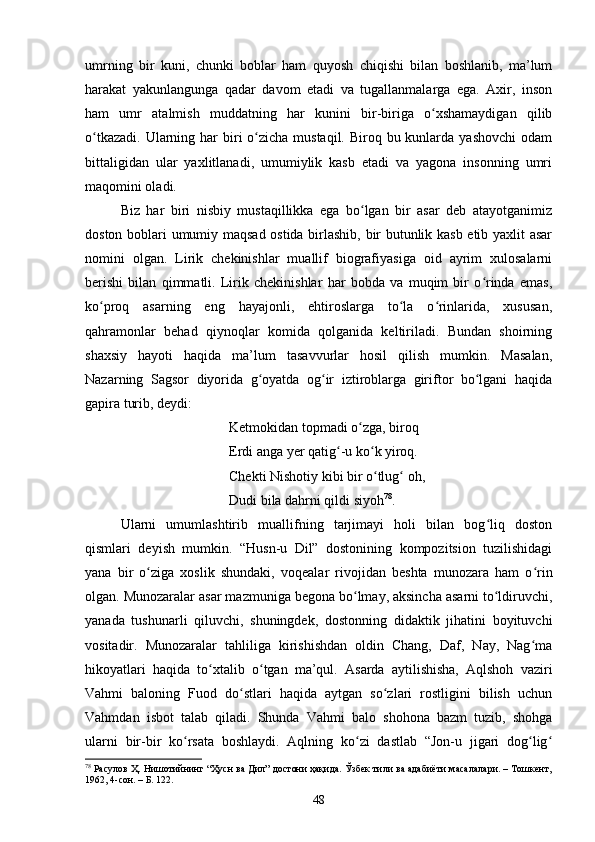 umrning  bir  kuni,  chunki  boblar  ham  quyosh  chiqishi  bilan  boshlanib,  ma’lum harakat  yakunlangunga  qadar  davom  etadi  va  tugallanmalarga  ega.  Axir,  inson ham  umr  atalmish  muddatning  har  kunini  bir-biriga  o‘xshamaydigan  qilib o‘tkazadi. Ularning har biri o‘zicha mustaqil. Biroq bu kunlarda yashovchi odam bittaligidan  ular  yaxlitlanadi,  umumiylik  kasb  etadi  va  yagona  insonning  umri maqomini oladi.

Biz  har  biri  nisbiy  mustaqillikka  ega  bo‘lgan  bir  asar  deb  atayotganimiz doston boblari umumiy maqsad ostida birlashib, bir butunlik kasb etib yaxlit asar nomini  olgan.  Lirik  chekinishlar  muallif  biografiyasiga  oid  ayrim  xulosalarni berishi  bilan  qimmatli.  Lirik  chekinishlar  har  bobda  va  muqim  bir  o‘rinda  emas, ko‘proq  asarning  eng  hayajonli,  ehtiroslarga  to‘la  o‘rinlarida,  xususan, qahramonlar  behad  qiynoqlar  komida  qolganida  keltiriladi.  Bundan  shoirning shaxsiy  hayoti  haqida  ma’lum  tasavvurlar  hosil  qilish  mumkin.  Masalan, Nazarning  Sagsor  diyorida  g‘oyatda  og‘ir  iztiroblarga  giriftor  bo‘lgani  haqida gapira turib, deydi:

Ketmokidan topmadi o‘zga, biroq
Erdi anga yer qatig‘-u ko‘k yiroq.
Chekti Nishotiy kibi bir o‘tlug‘ oh,
Dudi bila dahrni qildi siyoh$^{78}$.

Ularni  umumlashtirib  muallifning  tarjimayi  holi  bilan  bog‘liq  doston qismlari  deyish  mumkin.  “Husn-u  Dil”  dostonining  kompozitsion  tuzilishidagi yana  bir  o‘ziga  xoslik  shundaki,  voqealar  rivojidan  beshta  munozara  ham  o‘rin olgan. Munozaralar asar mazmuniga begona bo‘lmay, aksincha asarni to‘ldiruvchi, yanada  tushunarli  qiluvchi,  shuningdek,  dostonning  didaktik  jihatini  boyituvchi vositadir.  Munozaralar  tahliliga  kirishishdan  oldin  Chang,  Daf,  Nay,  Nag‘ma hikoyatlari  haqida  to‘xtalib  o‘tgan  ma’qul.  Asarda  aytilishisha,  Aqlshoh  vaziri Vahmi  baloning  Fuod  do‘stlari  haqida  aytgan  so‘zlari  rostligini  bilish  uchun Vahmdan  isbot  talab  qiladi.  Shunda  Vahmi  balo  shohona  bazm  tuzib,  shohga ularni  bir-bir  ko‘rsata  boshlaydi.  Aqlning  ko‘zi  dastlab  “Jon-u  jigari  dog‘lig‘

$^{78}$ Расулов Ҳ. Нишотийнинг “Ҳусн ва Дил” достони ҳақида. Ўзбек тили ва адабиёти масалалари. – Тошкент, 1962, 4-сон. – Б. 122.

48